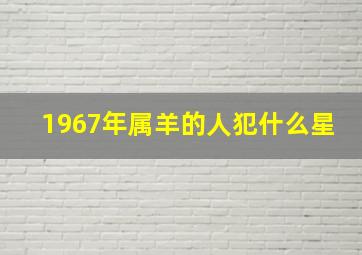 1967年属羊的人犯什么星